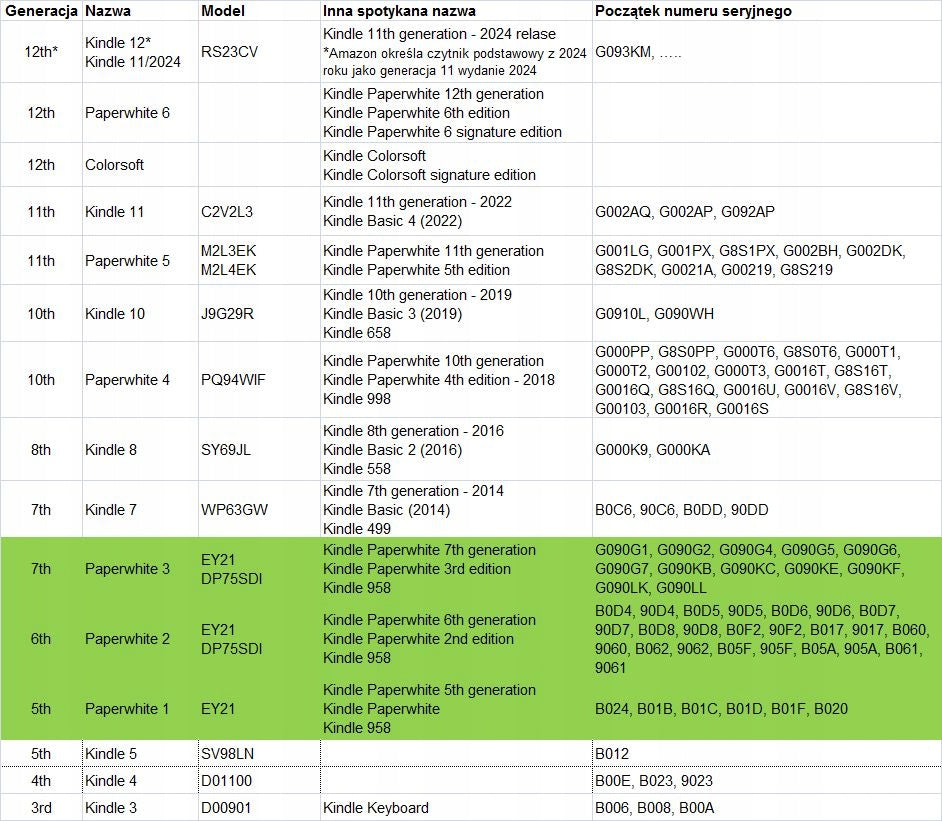 | Generacja | Nazwa | Model | Inna spotykana nazwa | Początek numeru seryjnego |
|---|---|---|---|---|
| 12th* | Kindle 12* Kindle 11/2024 | RS23CV | Kindle 11th generation - 2024 relase *Amazon określa czytnik podstawowy z 2024 roku jako generacja 11 wydanie 2024 | G093KM, ….. |
| 12th | Paperwhite 6 | | Kindle Paperwhite 12th generation Kindle Paperwhite 6th edition Kindle Paperwhite 6 signature edition | |
| 12th | Colorsoft | | Kindle Colorsoft Kindle Colorsoft signature edition | |
| 11th | Kindle 11 | C2V2L3 | Kindle 11th generation - 2022 Kindle Basic 4 (2022) | G002AQ, G002AP, G092AP |
| 11th | Paperwhite 5 | M2L3EK M2L4EK | Kindle Paperwhite 11th generation Kindle Paperwhite 5th edition | G001LG, G001PX, G8S1PX, G002BH, G002DK, G8S2DK, G0021A, G00219, G8S219 |
| 10th | Kindle 10 | J9G29R | Kindle 10th generation - 2019 Kindle Basic 3 (2019) Kindle 658 | G0910L, G090WH |
| 10th | Paperwhite 4 | PQ94WIF | Kindle Paperwhite 10th generation Kindle Paperwhite 4th edition - 2018 Kindle 998 | G000PP, G8S0PP, G000T6, G8S0T6, G000T1, G000T2, G00102, G000T3, G0016T, G8S16T, G0016Q, G8S16Q, G0016U, G0016V, G8S16V, G00103, G0016R, G0016S |
| 8th | Kindle 8 | SY69JL | Kindle 8th generation - 2016 Kindle Basic 2 (2016) Kindle 558 | G000K9, G000KA |
| 7th | Kindle 7 | WP63GW | Kindle 7th generation - 2014 Kindle Basic (2014) Kindle 499 | B0C6, 90C6, B0DD, 90DD |
| 7th | Paperwhite 3 | EY21 DP75SDI | Kindle Paperwhite 7th generation Kindle Paperwhite 3rd edition Kindle 958 | G090G1, G090G2, G090G4, G090G5, G090G6, G090G7, G090KB, G090KC, G090KE, G090KF, G090LK, G090LL |
| 6th | Paperwhite 2 | EY21 DP75SDI | Kindle Paperwhite 6th generation Kindle Paperwhite 2nd edition Kindle 958 | B0D4, 90D4, B0D5, 90D5, B0D6, 90D6, B0D7, 90D7, B0D8, 90D8, B0F2, 90F2, B017, 9017, B060, 9060, B062, 9062, B05F, 905F, B05A, 905A, B061, 9061 |
| 5th | Paperwhite 1 | EY21 | Kindle Paperwhite 5th generation Kindle Paperwhite Kindle 958 | B024, B01B, B01C, B01D, B01F, B020 |
| 5th | Kindle 5 | SV98LN | | B012 |
| 4th | Kindle 4 | D01100 | | B00E, B023, 9023 |
| 3rd | Kindle 3 | D00901 | Kindle Keyboard | B006, B008, B00A |